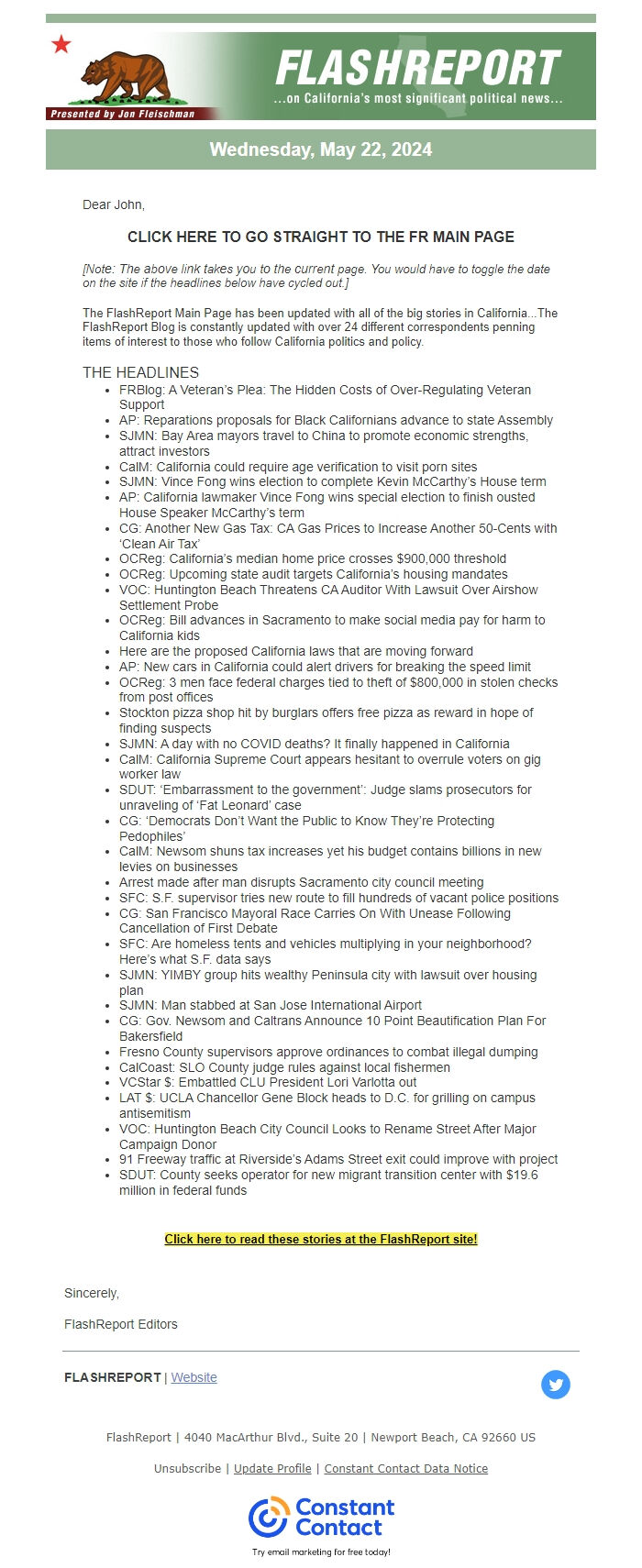 Presented by Jon Fleischman

FLASHREPORT
...on California's most significant political news...

Wednesday, May 22, 2024

Dear John,

CLICK HERE TO GO STRAIGHT TO THE FR MAIN PAGE

[Note: The above link takes you to the current page. You would have to toggle the date on the site if the headlines below have cycled out.]

The FlashReport Main Page has been updated with all of the big stories in California...The FlashReport Blog is constantly updated with over 24 different correspondents penning items of interest to those who follow California politics and policy.

THE HEADLINES

- FRBlog: A Veteran's Plea: The Hidden Costs of Over-Regulating Veteran Support
- AP: Reparations proposals for Black Californians advance to state Assembly
- SJMN: Bay Area mayors travel to China to promote economic strengths, attract investors
- CalM: California could require age verification to visit porn sites
- SJMN: Vince Fong wins election to complete Kevin McCarthy's House term
- AP: California lawmaker Vince Fong wins special election to finish ousted House Speaker McCarthy's term
- CG: Another New Gas Tax: CA Gas Prices to Increase Another 50-Cents with 'Clean Air Tax'
- OCReg: California's median home price crosses $900,000 threshold
- OCReg: Upcoming state audit targets California's housing mandates
- VOC: Huntington Beach Threatens CA Auditor With Lawsuit Over Airshow Settlement Probe
- OCReg: Bill advances in Sacramento to make social media pay for harm to California kids
- Here are the proposed California laws that are moving forward
- AP: New cars in California could alert drivers for breaking the speed limit
- OCReg: 3 men face federal charges tied to theft of $800,000 in stolen checks from post offices
- Stockton pizza shop hit by burglars offers free pizza as reward in hope of finding suspects
- SJMN: A day with no COVID deaths? It finally happened in California
- CalM: California Supreme Court appears hesitant to overrule voters on gig worker law
- SDUT: 'Embarrassment to the government': Judge slams prosecutors for unraveling of 'Fat Leonard' case
- CG: 'Democrats Don't Want the Public to Know They're Protecting Pedophiles'
- CalM: Newsom shuns tax increases yet his budget contains billions in new levies on businesses
- Arrest made after man disrupts Sacramento city council meeting
- SFC: S.F. supervisor tries new route to fill hundreds of vacant police positions
- CG: San Francisco Mayoral Race Carries On With Unease Following Cancellation of First Debate
- SFC: Are homeless tents and vehicles multiplying in your neighborhood? Here's what S.F. data says
- SJMN: YIMBY group hits wealthy Peninsula city with lawsuit over housing plan
- SJMN: Man stabbed at San Jose International Airport
- CG: Gov. Newsom and Caltrans Announce 10 Point Beautification Plan For Bakersfield
- Fresno County supervisors approve ordinances to combat illegal dumping
- CalCoast: SLO County judge rules against local fishermen
- VCStar $: Embattled CLU President Lori Varlotta out
- LAT $: UCLA Chancellor Gene Block heads to D.C. for grilling on campus antisemitism
- VOC: Huntington Beach City Council Looks to Rename Street After Major Campaign Donor
- 91 Freeway traffic at Riverside's Adams Street exit could improve with project
- SDUT: County seeks operator for new migrant transition center with $19.6 million in federal funds

Click here to read these stories at the FlashReport site!

Sincerely,

FlashReport Editors

FLASHREPORT | Website

FlashReport | 4040 MacArthur Blvd., Suite 20 | Newport Beach, CA 92660 US

Unsubscribe | Update Profile | Constant Contact Data Notice

Constant Contact
Try email marketing for free today!